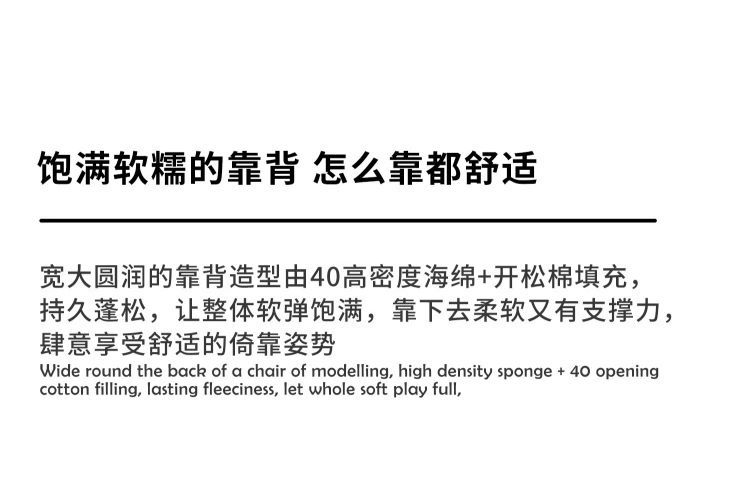 饱满软糯的靠背 怎么靠都舒适

宽大圆润的靠背造型由40高密度海绵+开松棉填充，持久蓬松，让整体软弹饱满，靠下去柔软又有支撑力，肆意享受舒适的倚靠姿势
Wide round the back of a chair of modelling, high density sponge + 40 opening cotton filling, lasting fleeciness, let whole soft play full,